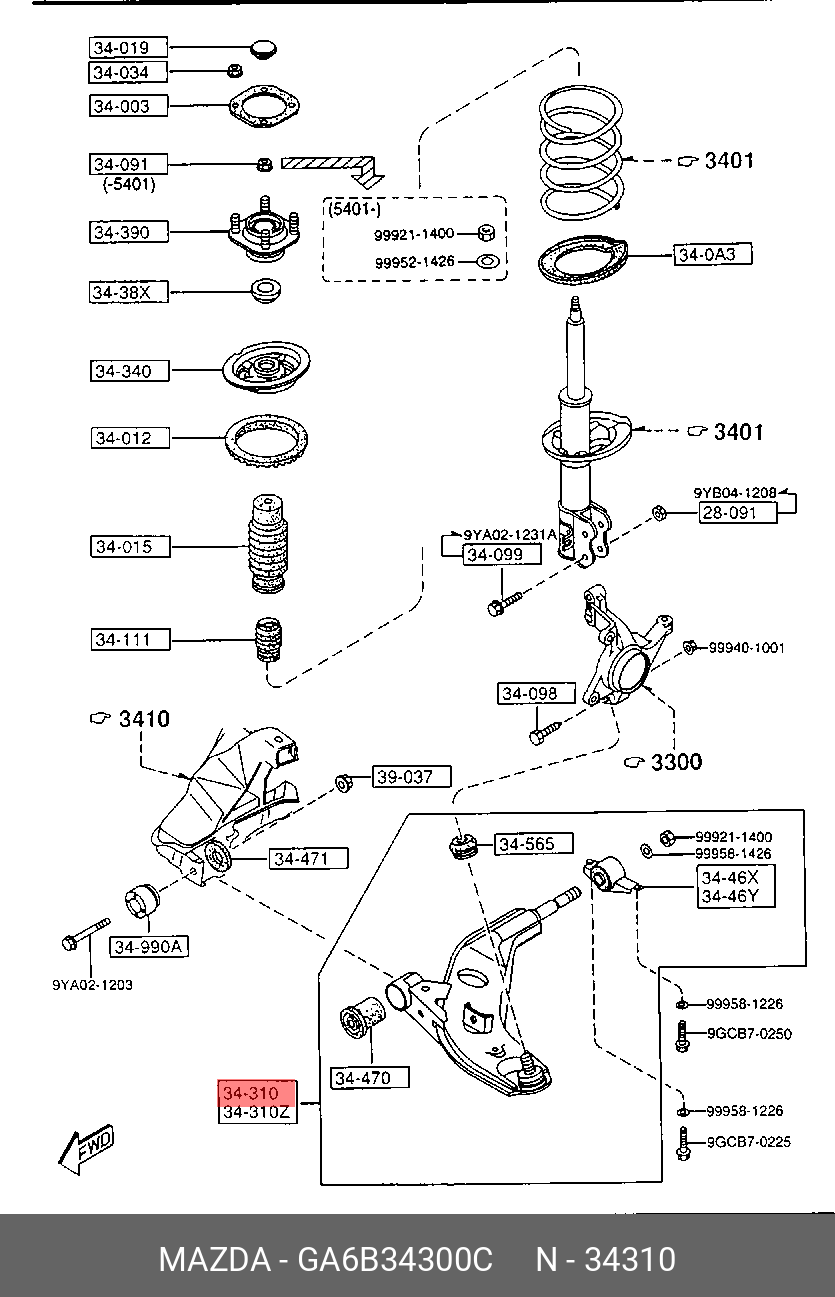 34-019
34-034
34-003
34-091
(-5401)
34-390
34-38X
34-340
34-012
34-015
34-111
(5401-)
99921-1400
99952-1426
3401
34-0A3
3401
9YB04-1208
28-091
9YA02-1231A
34-099
99940-1001
34-098
3300
3410
39-037
34-471
34-990A
9YA02-1203
34-565
99921-1400
99958-1426
34-46X
34-46Y
99958-1226
9GCB7-0250
34-470
34-310
34-310Z
99958-1226
9GCB7-0225
FWD
MAZDA - GA6B34300C N - 34310